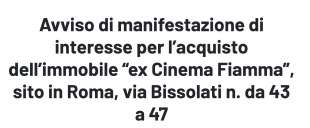 Avviso di manifestazione di interesse per l’acquisto dell’immobile “ex Cinema Fiamma”, sito in Roma, via Bissolati n. da 43 a 47